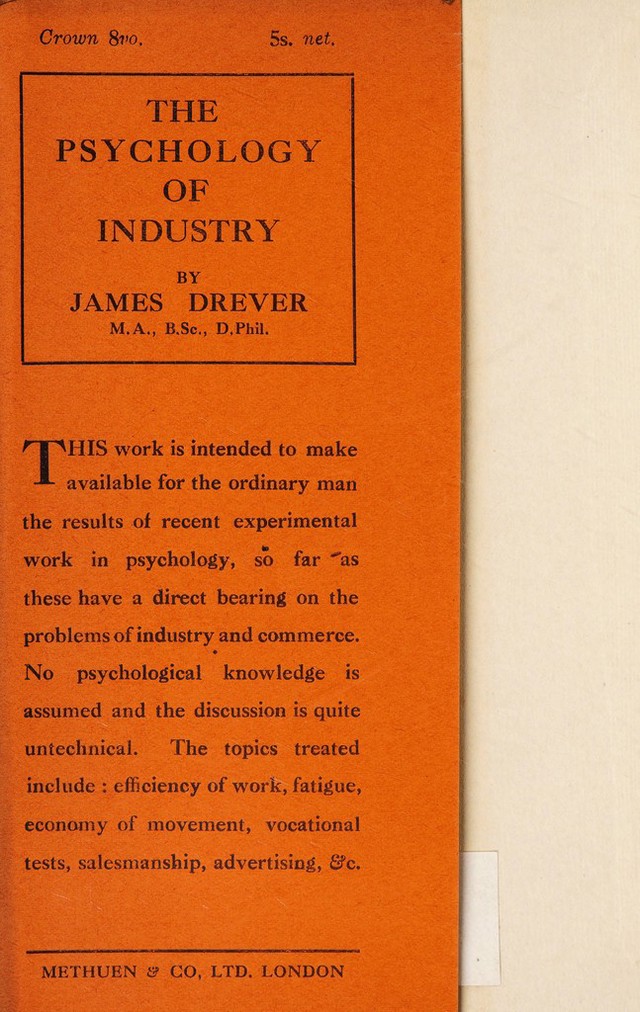 Crown 8vo. 5s. net.

THE PSYCHOLOGY OF INDUSTRY

BY
JAMES DREVER
M.A., B.Sc., D.Phil.

THIS work is intended to make available for the ordinary man the results of recent experimental work in psychology, so far as these have a direct bearing on the problems of industry and commerce. No psychological knowledge is assumed and the discussion is quite untechnical. The topics treated include : efficiency of work, fatigue, economy of movement, vocational tests, salesmanship, advertising, &c.

METHUEN & CO, LTD. LONDON